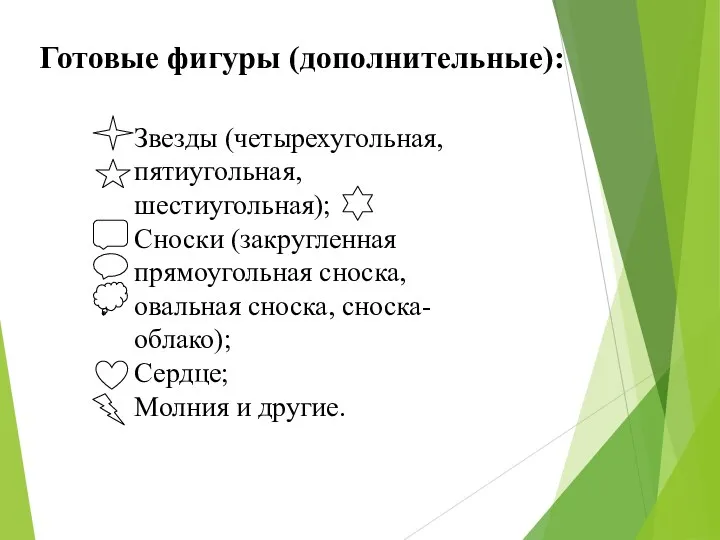 Готовые фигуры (дополнительные):

Звезды (четырехугольная, пятиугольная, шестиугольная);
Сноски (закругленная прямоугольная сноска, овальная сноска, сноска-облако);
Сердце;
Молния и другие.